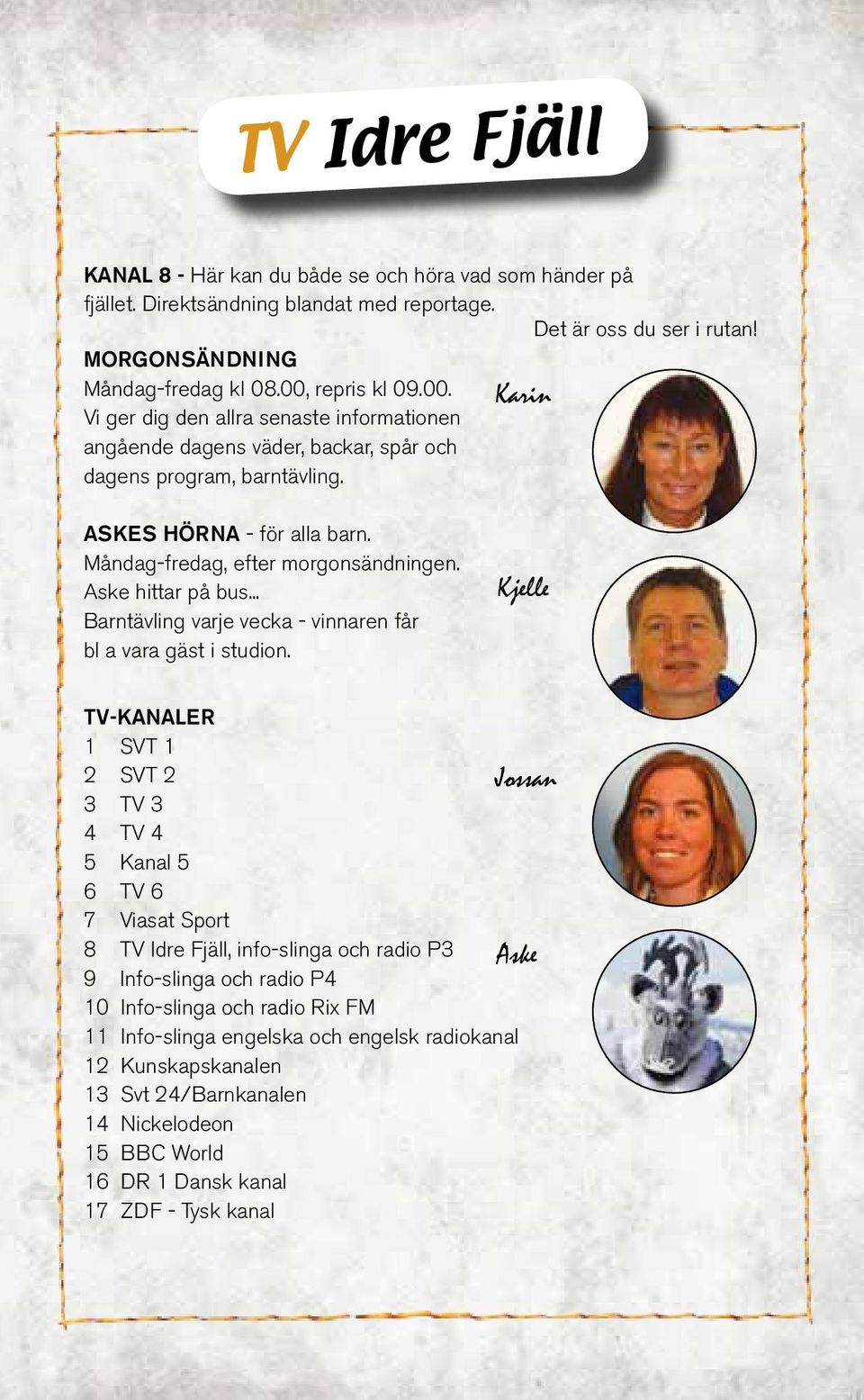 TV Idre Fjäll

KANAL 8 - Här kan du både se och höra vad som händer på fjället. Direktsändning blandat med reportage.

Det är oss du ser i rutan!

MORGONSÄNDNING
Måndag-fredag kl 08.00, repris kl 09.00. Vi ger dig den allra senaste informationen angående dagens väder, backar, spår och dagens program, barntävling.

Karin

ASKES HÖRNA - för alla barn.
Måndag-fredag, efter morgonsändningen. Aske hittar på bus... Barntävling varje vecka - vinnaren får bl a vara gäst i studion.

Kjelle

TV-KANALER
1 SVT 1
2 SVT 2
3 TV 3
4 TV 4
5 Kanal 5
6 TV 6
7 Viasat Sport
8 TV Idre Fjäll, info-slinga och radio P3
9 Info-slinga och radio P4
10 Info-slinga och radio Rix FM
11 Info-slinga engelska och engelsk radiokanal
12 Kunskapskanalen
13 Svt 24/Barnkanalen
14 Nickelodeon
15 BBC World
16 DR 1 Dansk kanal
17 ZDF - Tysk kanal

Jossan

Aske